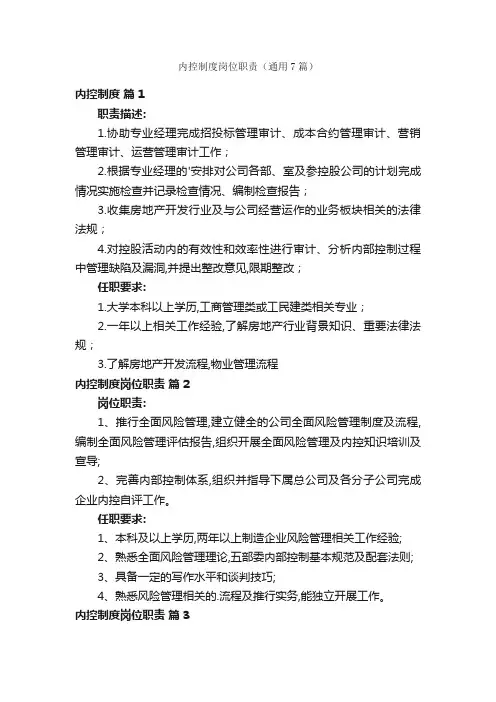 内控制度岗位职责（通用7篇）

内控制度 篇1

职责描述:

1.协助专业经理完成招投标管理审计、成本合约管理审计、营销管理审计、运营管理审计工作；

2.根据专业经理的'安排对公司各部、室及参控股公司的计划完成情况实施检查并记录检查情况、编制检查报告；

3.收集房地产开发行业及与公司经营运作的业务板块相关的法律法规；

4.对控股活动内的有效性和效率性进行审计、分析内部控制过程中管理缺陷及漏洞,并提出整改意见,限期整改；

任职要求:

1.大学本科以上学历,工商管理类或工民建类相关专业；

2.一年以上相关工作经验,了解房地产行业背景知识、重要法律法规；

3.了解房地产开发流程,物业管理流程

内控制度岗位职责 篇2

岗位职责:

1、推行全面风险管理,建立健全的公司全面风险管理制度及流程,编制全面风险管理评估报告,组织开展全面风险管理及内控知识培训及宣导;

2、完善内部控制体系,组织并指导下属总公司及各分子公司完成企业内控自评工作。

任职要求:

1、本科及以上学历,两年以上制造企业风险管理相关工作经验;

2、熟悉全面风险管理理论,五部委内部控制基本规范及配套法则;

3、具备一定的写作水平和谈判技巧;

4、熟悉风险管理相关的.流程及推行实务,能独立开展工作。

内控制度岗位职责 篇3